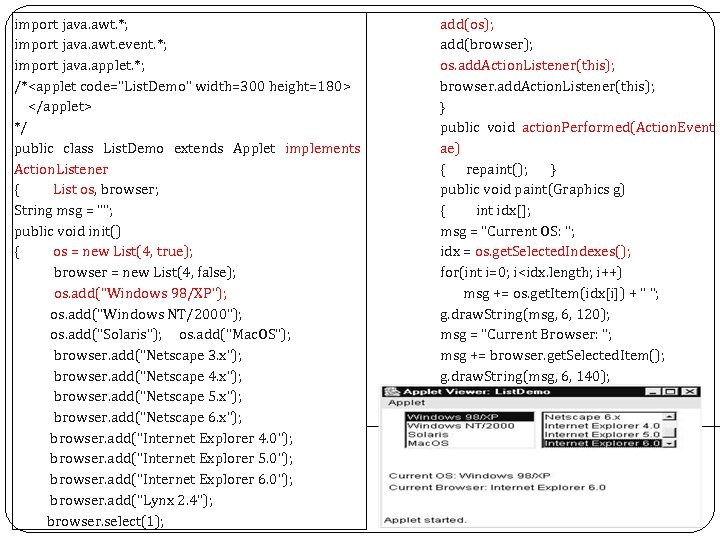 import java.awt.*;
import java.awt.event.*;
import java.applet.*;
/*<applet code="ListDemo" width=300 height=180>
</applet>
*/
public class ListDemo extends Applet implements ActionListener
{ List os, browser;
String msg = "";
public void init()
{ os = new List(4, true);
browser = new List(4, false);
os.add("Windows 98/XP");
os.add("Windows NT/2000");
os.add("Solaris"); os.add("MacOS");
browser.add("Netscape 3.x");
browser.add("Netscape 4.x");
browser.add("Netscape 5.x");
browser.add("Netscape 6.x");
browser.add("Internet Explorer 4.0");
browser.add("Internet Explorer 5.0");
browser.add("Internet Explorer 6.0");
browser.add("Lynx 2.4");
browser.select(1);

add(os);
add(browser);
os.addActionListener(this);
browser.addActionListener(this);
}
public void actionPerformed(ActionEvent ae)
{ repaint(); }
public void paint(Graphics g)
{ int idx[];
msg = "Current OS: ";
idx = os.getSelectedIndexes();
for(int i=0; i<idx.length; i++)
msg += os.getItem(idx[i]) + " ";
g.drawString(msg, 6, 120);
msg = "Current Browser: ";
msg += browser.getSelectedItem();
g.drawString(msg, 6, 140);

Applet Viewer: ListDemo
Applet
Windows 98/XP
Windows NT/2000
Solaris
MacOS
Netscape 6.x
Internet Explorer 4.0
Internet Explorer 5.0
Internet Explorer 6.0
Current OS: Windows 98/XP
Current Browser: Internet Explorer 6.0
Applet started.